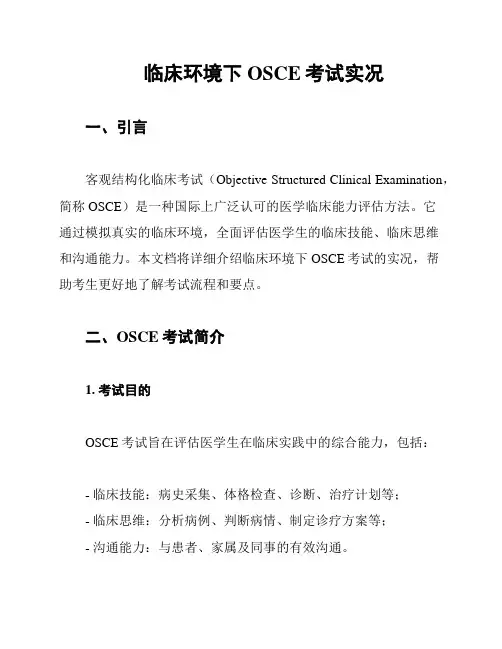 临床环境下 OSCE 考试实况

一、引言

客观结构化临床考试（Objective Structured Clinical Examination，简称 OSCE）是一种国际上广泛认可的医学临床能力评估方法。它通过模拟真实的临床环境，全面评估医学生的临床技能、临床思维和沟通能力。本文档将详细介绍临床环境下 OSCE 考试的实况，帮助考生更好地了解考试流程和要点。

二、OSCE 考试简介

1. 考试目的

OSCE 考试旨在评估医学生在临床实践中的综合能力，包括：

- 临床技能：病史采集、体格检查、诊断、治疗计划等；
- 临床思维：分析病例、判断病情、制定诊疗方案等；
- 沟通能力：与患者、家属及同事的有效沟通。